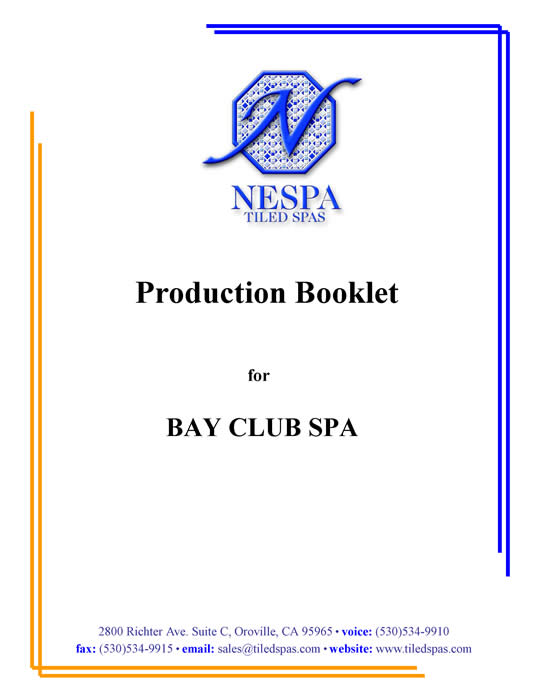 N

NESPA
TILED SPAS

Production Booklet

for

BAY CLUB SPA

2800 Richter Ave. Suite C, Oroville, CA 95965 • voice: (530)534-9910
fax: (530)534-9915 • email: sales@tiledspas.com • website: www.tiledspas.com